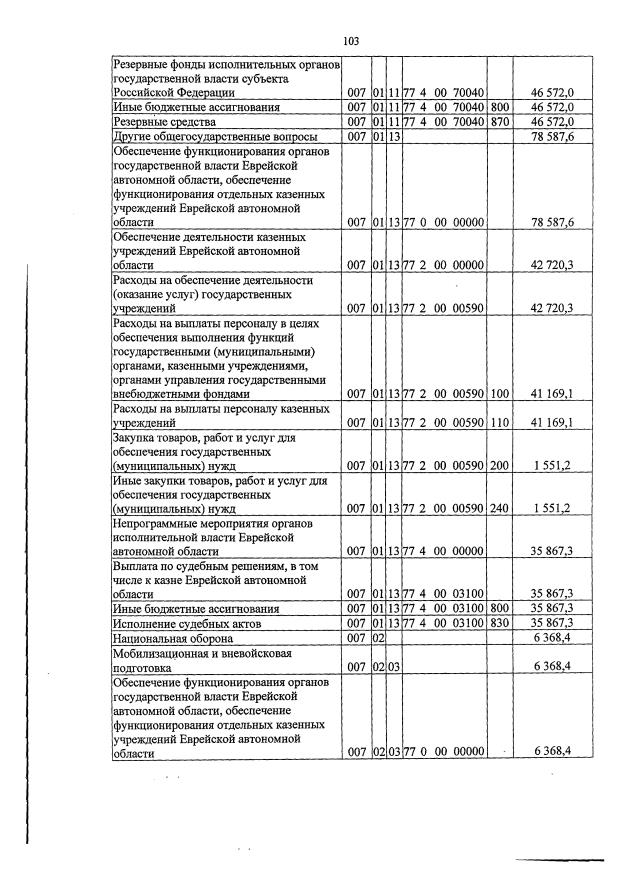 103

| | | | | | | |
|---|---|---|---|---|---|---|
| Резервные фонды исполнительных органов государственной власти субъекта Российской Федерации | 007 | 01 | 11 | 77 4 00 70040 | | 46 572,0 |
| Иные бюджетные ассигнования | 007 | 01 | 11 | 77 4 00 70040 | 800 | 46 572,0 |
| Резервные средства | 007 | 01 | 11 | 77 4 00 70040 | 870 | 46 572,0 |
| Другие общегосударственные вопросы | 007 | 01 | 13 | | | 78 587,6 |
| Обеспечение функционирования органов государственной власти Еврейской автономной области, обеспечение функционирования отдельных казенных учреждений Еврейской автономной области | 007 | 01 | 13 | 77 0 00 00000 | | 78 587,6 |
| Обеспечение деятельности казенных учреждений Еврейской автономной области | 007 | 01 | 13 | 77 2 00 00000 | | 42 720,3 |
| Расходы на обеспечение деятельности (оказание услуг) государственных учреждений | 007 | 01 | 13 | 77 2 00 00590 | | 42 720,3 |
| Расходы на выплаты персоналу в целях обеспечения выполнения функций государственными (муниципальными) органами, казенными учреждениями, органами управления государственными внебюджетными фондами | 007 | 01 | 13 | 77 2 00 00590 | 100 | 41 169,1 |
| Расходы на выплаты персоналу казенных учреждений | 007 | 01 | 13 | 77 2 00 00590 | 110 | 41 169,1 |
| Закупка товаров, работ и услуг для обеспечения государственных (муниципальных) нужд | 007 | 01 | 13 | 77 2 00 00590 | 200 | 1 551,2 |
| Иные закупки товаров, работ и услуг для обеспечения государственных (муниципальных) нужд | 007 | 01 | 13 | 77 2 00 00590 | 240 | 1 551,2 |
| Непрограммные мероприятия органов исполнительной власти Еврейской автономной области | 007 | 01 | 13 | 77 4 00 00000 | | 35 867,3 |
| Выплата по судебным решениям, в том числе к казне Еврейской автономной области | 007 | 01 | 13 | 77 4 00 03100 | | 35 867,3 |
| Иные бюджетные ассигнования | 007 | 01 | 13 | 77 4 00 03100 | 800 | 35 867,3 |
| Исполнение судебных актов | 007 | 01 | 13 | 77 4 00 03100 | 830 | 35 867,3 |
| Национальная оборона | 007 | 02 | | | | 6 368,4 |
| Мобилизационная и вневойсковая подготовка | 007 | 02 | 03 | | | 6 368,4 |
| Обеспечение функционирования органов государственной власти Еврейской автономной области, обеспечение функционирования отдельных казенных учреждений Еврейской автономной области | 007 | 02 | 03 | 77 0 00 00000 | | 6 368,4 |